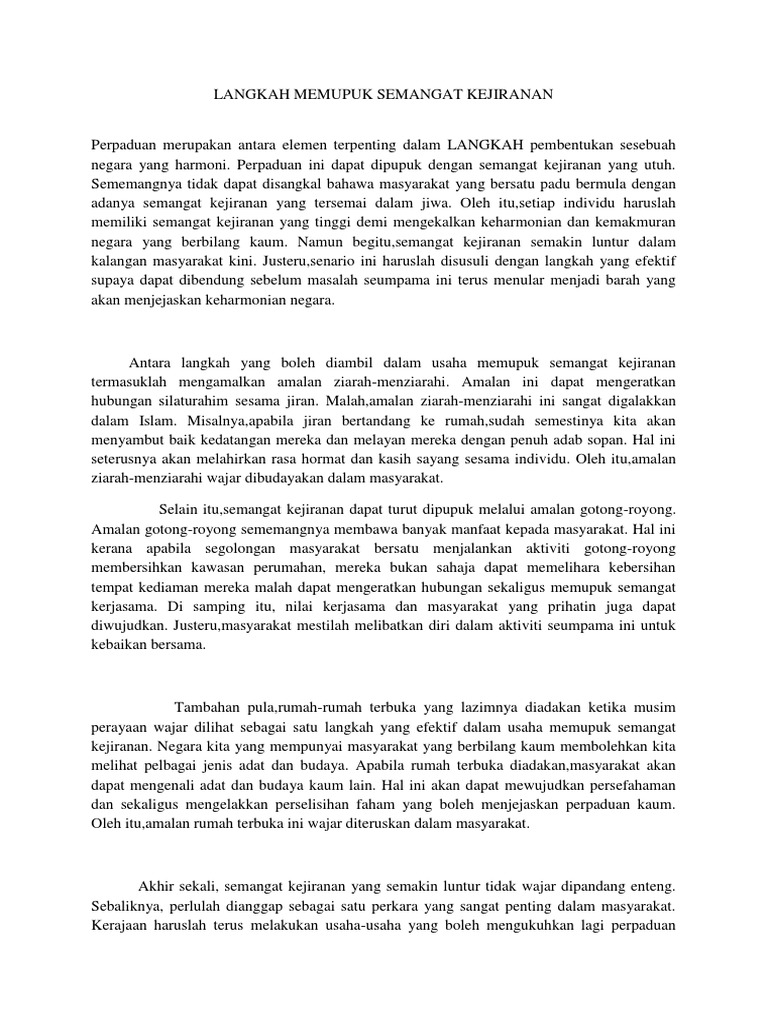 LANGKAH MEMUPUK SEMANGAT KEJIRANAN

Perpaduan merupakan antara elemen terpenting dalam LANGKAH pembentukan sesebuah negara yang harmoni. Perpaduan ini dapat dipupuk dengan semangat kejiranan yang utuh. Sememangnya tidak dapat disangkal bahawa masyarakat yang bersatu padu bermula dengan adanya semangat kejiranan yang tersemai dalam jiwa. Oleh itu,setiap individu haruslah memiliki semangat kejiranan yang tinggi demi mengekalkan keharmonian dan kemakmuran negara yang berbilang kaum. Namun begitu,semangat kejiranan semakin luntur dalam kalangan masyarakat kini. Justeru,senario ini haruslah disusuli dengan langkah yang efektif supaya dapat dibendung sebelum masalah seumpama ini terus menular menjadi barah yang akan menjejaskan keharmonian negara.

Antara langkah yang boleh diambil dalam usaha memupuk semangat kejiranan termasuklah mengamalkan amalan ziarah-menziarahi. Amalan ini dapat mengeratkan hubungan silaturahim sesama jiran. Malah,amalan ziarah-menziarahi ini sangat digalakkan dalam Islam. Misalnya,apabila jiran bertandang ke rumah,sudah semestinya kita akan menyambut baik kedatangan mereka dan melayan mereka dengan penuh adab sopan. Hal ini seterusnya akan melahirkan rasa hormat dan kasih sayang sesama individu. Oleh itu,amalan ziarah-menziarahi wajar dibudayakan dalam masyarakat.

Selain itu,semangat kejiranan dapat turut dipupuk melalui amalan gotong-royong. Amalan gotong-royong sememangnya membawa banyak manfaat kepada masyarakat. Hal ini kerana apabila segolongan masyarakat bersatu menjalankan aktiviti gotong-royong membersihkan kawasan perumahan, mereka bukan sahaja dapat memelihara kebersihan tempat kediaman mereka malah dapat mengeratkan hubungan sekaligus memupuk semangat kerjasama. Di samping itu, nilai kerjasama dan masyarakat yang prihatin juga dapat diwujudkan. Justeru,masyarakat mestilah melibatkan diri dalam aktiviti seumpama ini untuk kebaikan bersama.

Tambahan pula,rumah-rumah terbuka yang lazimnya diadakan ketika musim perayaan wajar dilihat sebagai satu langkah yang efektif dalam usaha memupuk semangat kejiranan. Negara kita yang mempunyai masyarakat yang berbilang kaum membolehkan kita melihat pelbagai jenis adat dan budaya. Apabila rumah terbuka diadakan,masyarakat akan dapat mengenali adat dan budaya kaum lain. Hal ini akan dapat mewujudkan persefahaman dan sekaligus mengelakkan perselisihan faham yang boleh menjejaskan perpaduan kaum. Oleh itu,amalan rumah terbuka ini wajar diteruskan dalam masyarakat.

Akhir sekali, semangat kejiranan yang semakin luntur tidak wajar dipandang enteng. Sebaliknya, perlulah dianggap sebagai satu perkara yang sangat penting dalam masyarakat. Kerajaan haruslah terus melakukan usaha-usaha yang boleh mengukuhkan lagi perpaduan